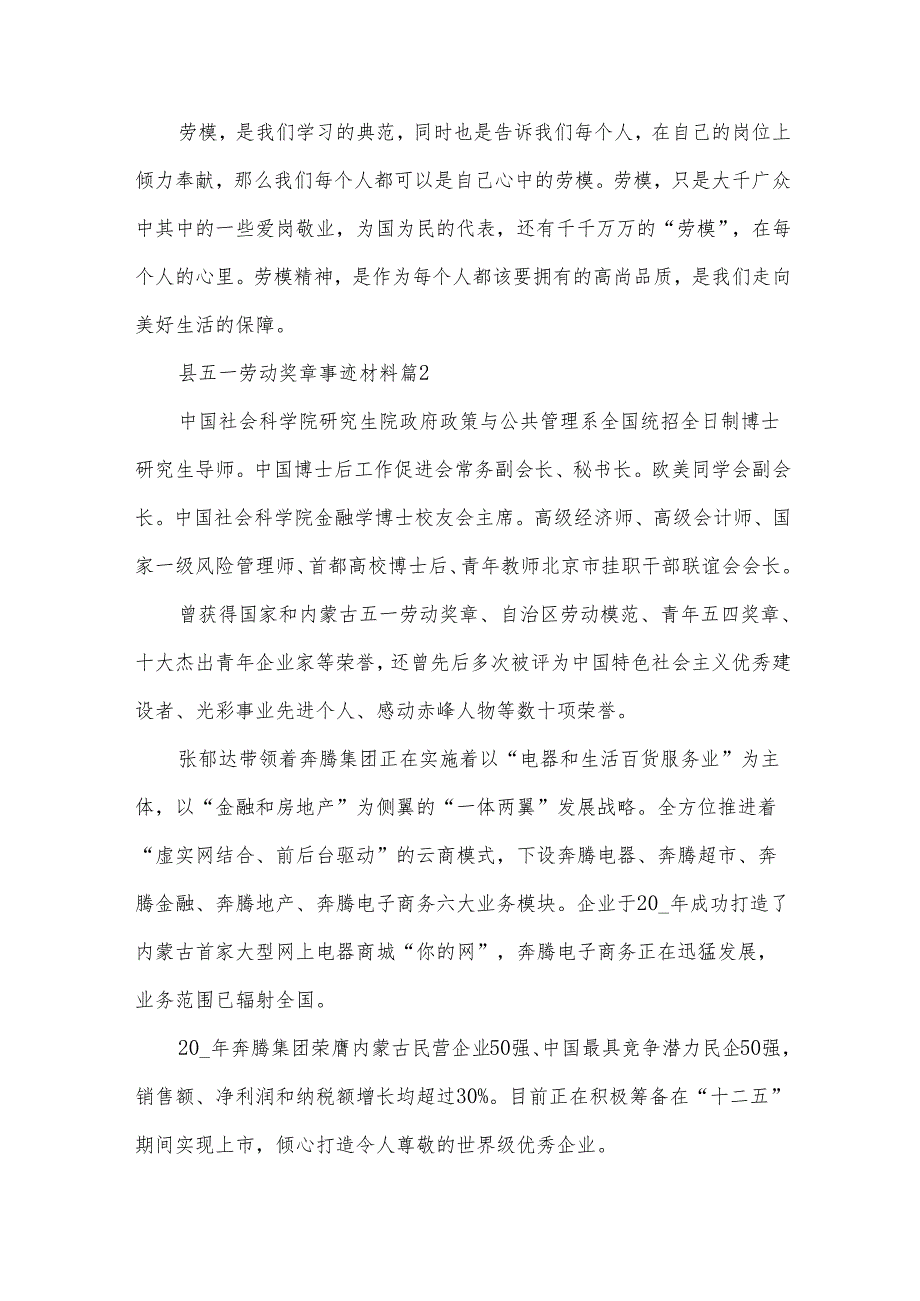 劳模，是我们学习的典范，同时也是告诉我们每个人，在自己的岗位上倾力奉献，那么我们每个人都可以是自己心中的劳模。劳模，只是大千广众中其中的一些爱岗敬业，为国为民的代表，还有千千万万的“劳模”，在每个人的心里。劳模精神，是作为每个人都该要拥有的高尚品质，是我们走向美好生活的保障。

县五一劳动奖章事迹材料篇2

中国社会科学院研究生院政府政策与公共管理系全国统招全日制博士研究生导师。中国博士后工作促进会常务副会长、秘书长。欧美同学会副会长。中国社会科学院金融学博士校友会主席。高级经济师、高级会计师、国家一级风险管理师、首都高校博士后、青年教师北京市挂职干部联谊会会长。

曾获得国家和内蒙古五一劳动奖章、自治区劳动模范、青年五四奖章、十大杰出青年企业家等荣誉，还曾先后多次被评为中国特色社会主义优秀建设者、光彩事业先进个人、感动赤峰人物等数十项荣誉。

张郁达带领着奔腾集团正在实施着以“电器和生活百货服务业”为主体，以“金融和房地产”为侧翼的“一体两翼”发展战略。全方位推进着“虚实网结合、前后台驱动”的云商模式，下设奔腾电器、奔腾超市、奔腾金融、奔腾地产、奔腾电子商务六大业务模块。企业于20_年成功打造了内蒙古首家大型网上电器商城“你的网”，奔腾电子商务正在迅猛发展，业务范围已辐射全国。

20_年奔腾集团荣膺内蒙古民营企业50强、中国最具竞争潜力民企50强，销售额、净利润和纳税额增长均超过30%。目前正在积极筹备在“十二五”期间实现上市，倾心打造令人尊敬的世界级优秀企业。